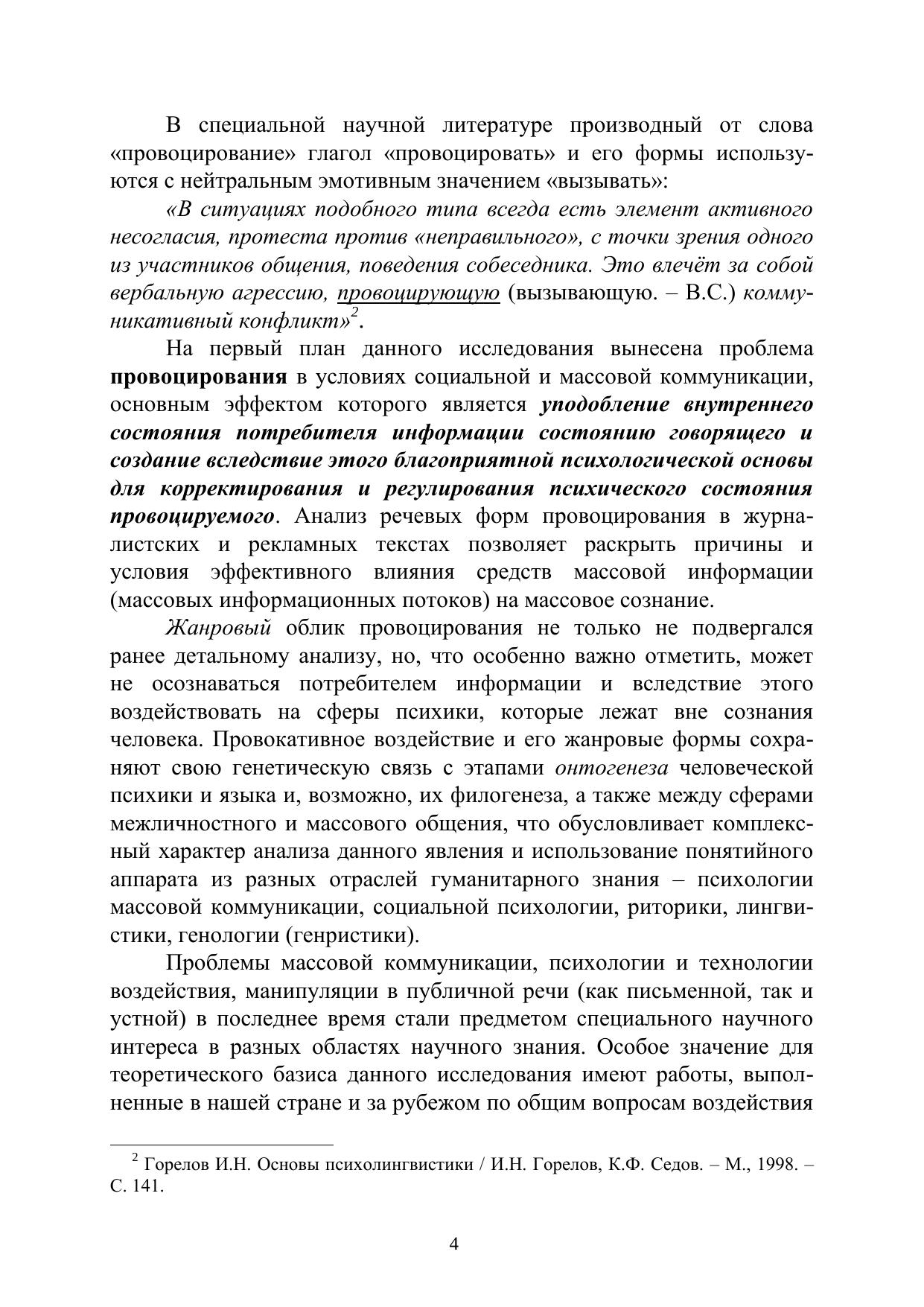 В специальной научной литературе производный от слова «провоцирование» глагол «провоцировать» и его формы используются с нейтральным эмотивным значением «вызывать»:

«В ситуациях подобного типа всегда есть элемент активного несогласия, протеста против «неправильного», с точки зрения одного из участников общения, поведения собеседника. Это влечёт за собой вербальную агрессию, провоцирующую (вызывающую. – В.С.) коммуникативный конфликт»$^2$.

На первый план данного исследования вынесена проблема провоцирования в условиях социальной и массовой коммуникации, основным эффектом которого является уподобление внутреннего состояния потребителя информации состоянию говорящего и создание вследствие этого благоприятной психологической основы для корректирования и регулирования психического состояния провоцируемого. Анализ речевых форм провоцирования в журналистских и рекламных текстах позволяет раскрыть причины и условия эффективного влияния средств массовой информации (массовых информационных потоков) на массовое сознание.

Жанровый облик провоцирования не только не подвергался ранее детальному анализу, но, что особенно важно отметить, может не осознаваться потребителем информации и вследствие этого воздействовать на сферы психики, которые лежат вне сознания человека. Провокативное воздействие и его жанровые формы сохраняют свою генетическую связь с этапами онтогенеза человеческой психики и языка и, возможно, их филогенеза, а также между сферами межличностного и массового общения, что обусловливает комплексный характер анализа данного явления и использование понятийного аппарата из разных отраслей гуманитарного знания – психологии массовой коммуникации, социальной психологии, риторики, лингвистики, генологии (генристики).

Проблемы массовой коммуникации, психологии и технологии воздействия, манипуляции в публичной речи (как письменной, так и устной) в последнее время стали предметом специального научного интереса в разных областях научного знания. Особое значение для теоретического базиса данного исследования имеют работы, выполненные в нашей стране и за рубежом по общим вопросам воздействия

$^2$ Горелов И.Н. Основы психолингвистики / И.Н. Горелов, К.Ф. Седов. – М., 1998. – С. 141.

4